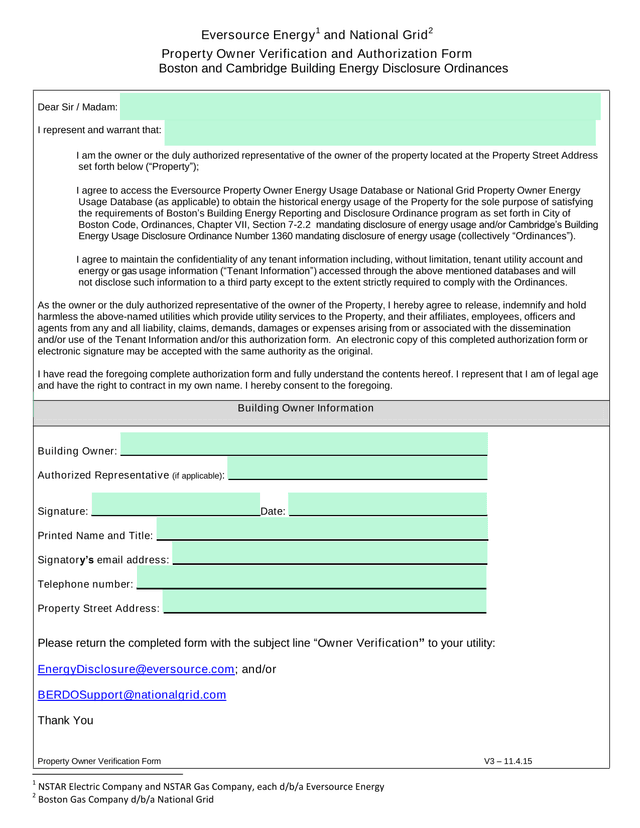 Eversource Energy$^1$ and National Grid$^2$
Property Owner Verification and Authorization Form
Boston and Cambridge Building Energy Disclosure Ordinances

Dear Sir / Madam:

I represent and warrant that:

I am the owner or the duly authorized representative of the owner of the property located at the Property Street Address set forth below ("Property");

I agree to access the Eversource Property Owner Energy Usage Database or National Grid Property Owner Energy Usage Database (as applicable) to obtain the historical energy usage of the Property for the sole purpose of satisfying the requirements of Boston's Building Energy Reporting and Disclosure Ordinance program as set forth in City of Boston Code, Ordinances, Chapter VII, Section 7-2.2 mandating disclosure of energy usage and/or Cambridge's Building Energy Usage Disclosure Ordinance Number 1360 mandating disclosure of energy usage (collectively "Ordinances").

I agree to maintain the confidentiality of any tenant information including, without limitation, tenant utility account and energy or gas usage information ("Tenant Information") accessed through the above mentioned databases and will not disclose such information to a third party except to the extent strictly required to comply with the Ordinances.

As the owner or the duly authorized representative of the owner of the Property, I hereby agree to release, indemnify and hold harmless the above-named utilities which provide utility services to the Property, and their affiliates, employees, officers and agents from any and all liability, claims, demands, damages or expenses arising from or associated with the dissemination and/or use of the Tenant Information and/or this authorization form. An electronic copy of this completed authorization form or electronic signature may be accepted with the same authority as the original.

I have read the foregoing complete authorization form and fully understand the contents hereof. I represent that I am of legal age and have the right to contract in my own name. I hereby consent to the foregoing.

Building Owner Information

Building Owner:

Authorized Representative (if applicable):

Signature: Date:

Printed Name and Title:

Signatory's email address:

Telephone number:

Property Street Address:

Please return the completed form with the subject line "Owner Verification" to your utility:

EnergyDisclosure@eversource.com; and/or

BERDOSupport@nationalgrid.com

Thank You

Property Owner Verification Form V3 – 11.4.15

$^1$ NSTAR Electric Company and NSTAR Gas Company, each d/b/a Eversource Energy
$^2$ Boston Gas Company d/b/a National Grid